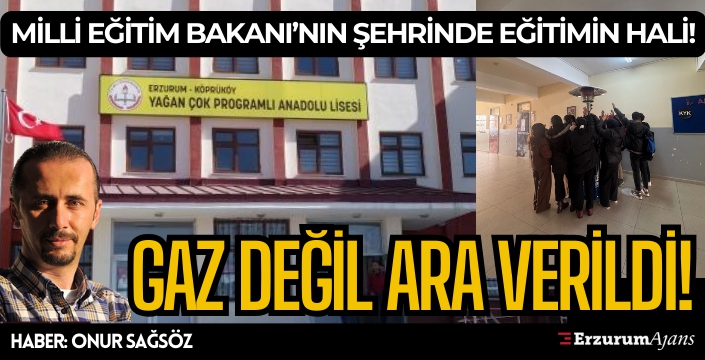 MİLLİ EĞİTİM BAKANI'NIN ŞEHRİNDE EĞİTİMİN HALİ!

ERZURUM - KÖPRÜKÖY
YAĞAN ÇOK PROGRAMLI ANADOLU LİSESİ

KYK

GAZ DEĞİL ARA VERİLDİ!

HABER: ONUR SAĞSÖZ

ErzurumAjans